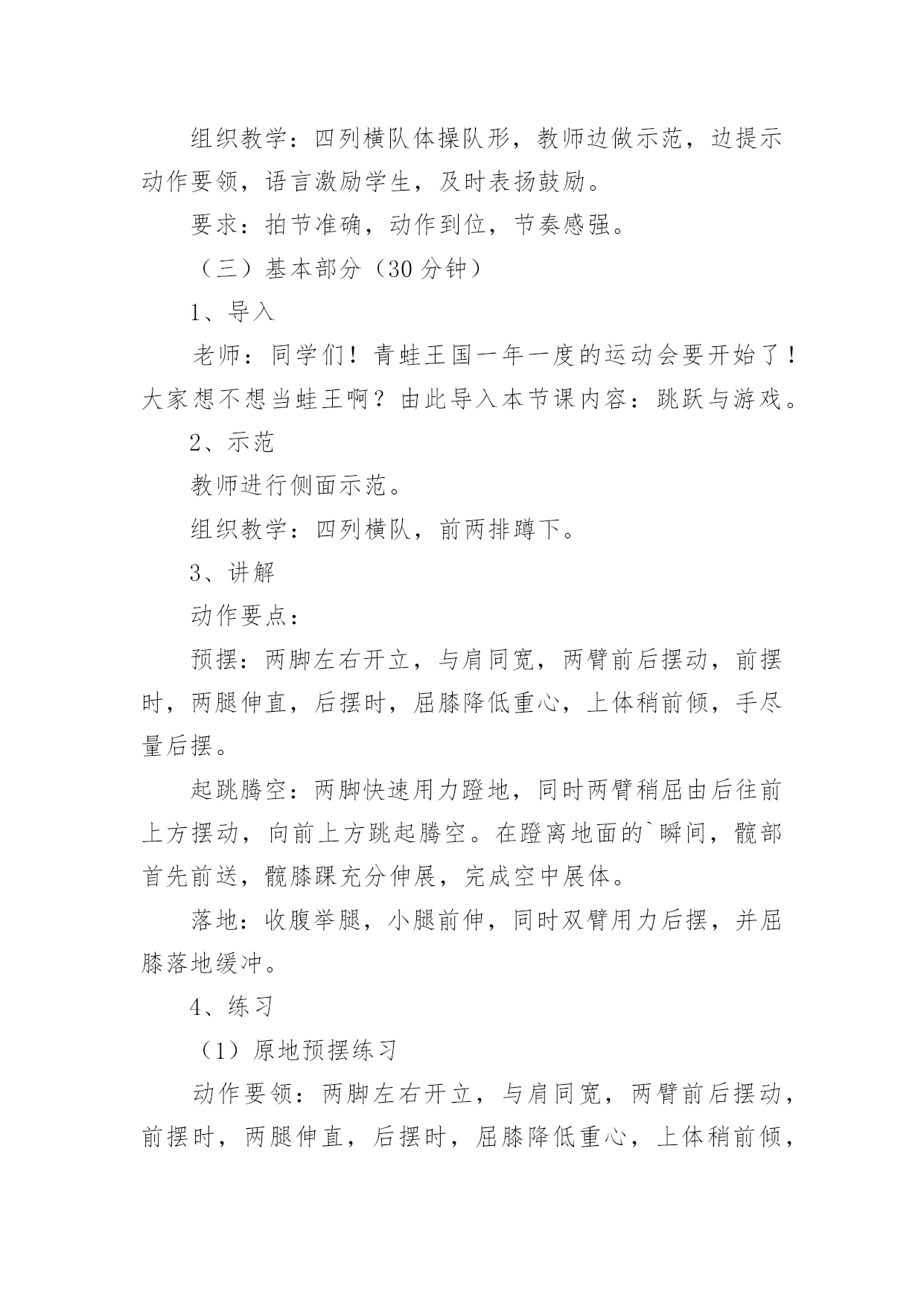 组织教学：四列横队体操队形，教师边做示范，边提示动作要领，语言激励学生，及时表扬鼓励。

要求：拍节准确，动作到位，节奏感强。

（三）基本部分（30 分钟）

1、导入

老师：同学们！青蛙王国一年一度的运动会要开始了！大家想不想当蛙王啊？由此导入本节课内容：跳跃与游戏。

2、示范

教师进行侧面示范。

组织教学：四列横队，前两排蹲下。

3、讲解

动作要点：

预摆：两脚左右开立，与肩同宽，两臂前后摆动，前摆时，两腿伸直，后摆时，屈膝降低重心，上体稍前倾，手尽量后摆。

起跳腾空：两脚快速用力蹬地，同时两臂稍屈由后往前上方摆动，向前上方跳起腾空。在蹬离地面的`瞬间，髋部首先前送，髋膝踝充分伸展，完成空中展体。

落地：收腹举腿，小腿前伸，同时双臂用力后摆，并屈膝落地缓冲。

4、练习

（1）原地预摆练习

动作要领：两脚左右开立，与肩同宽，两臂前后摆动，前摆时，两腿伸直，后摆时，屈膝降低重心，上体稍前倾，